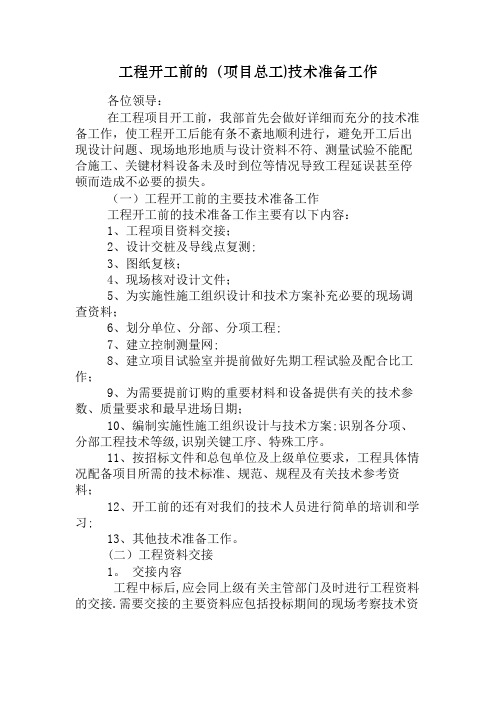 工程开工前的（项目总工)技术准备工作

各位领导：

在工程项目开工前，我部首先会做好详细而充分的技术准备工作，使工程开工后能有条不紊地顺利进行，避免开工后出现设计问题、现场地形地质与设计资料不符、测量试验不能配合施工、关键材料设备未及时到位等情况导致工程延误甚至停顿而造成不必要的损失。

（一）工程开工前的主要技术准备工作

工程开工前的技术准备工作主要有以下内容：

1、工程项目资料交接；

2、设计交桩及导线点复测；

3、图纸复核；

4、现场核对设计文件；

5、为实施性施工组织设计和技术方案补充必要的现场调查资料；

6、划分单位、分部、分项工程；

7、建立控制测量网；

8、建立项目试验室并提前做好先期工程试验及配合比工作；

9、为需要提前订购的重要材料和设备提供有关的技术参数、质量要求和最早进场日期；

10、编制实施性施工组织设计与技术方案；识别各分项、分部工程技术等级，识别关键工序、特殊工序。

11、按招标文件和总包单位及上级单位要求，工程具体情况配备项目所需的技术标准、规范、规程及有关技术参考资料；

12、开工前的还有对我们的技术人员进行简单的培训和学习；

13、其他技术准备工作。

（二）工程资料交接

1。 交接内容

工程中标后，应会同上级有关主管部门及时进行工程资料的交接，需要交接的主要资料应包括投标期间的现场考察技术资